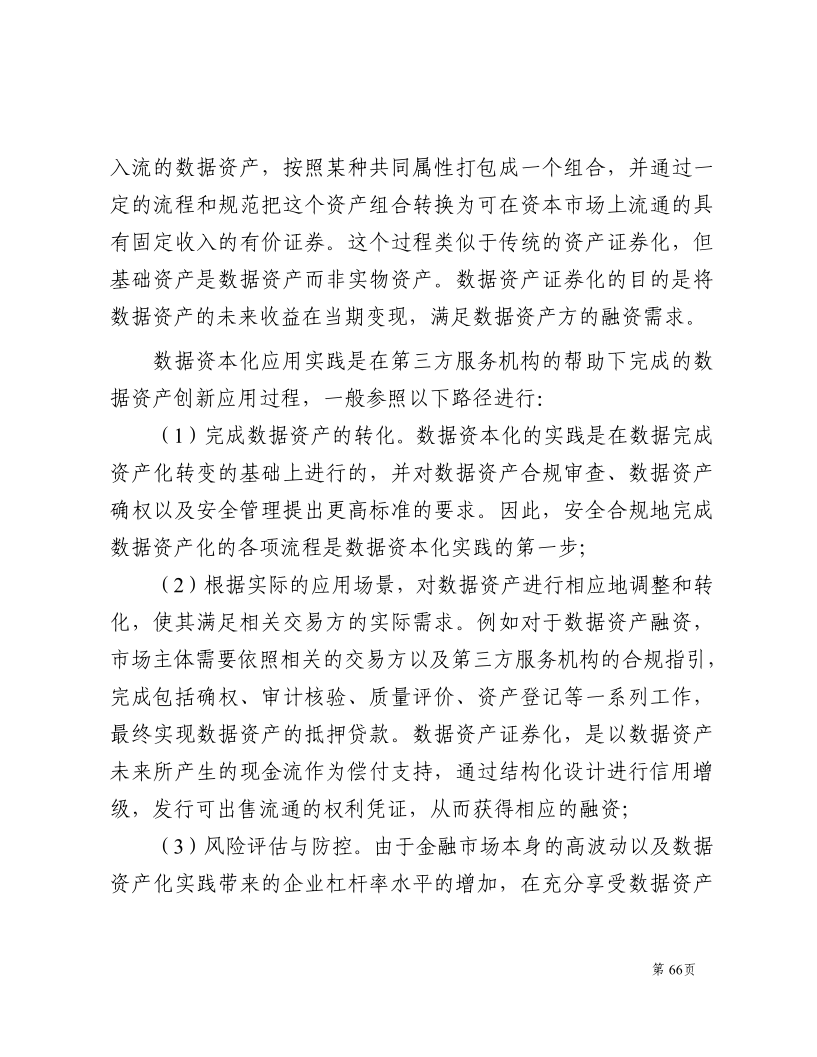 入流的数据资产，按照某种共同属性打包成一个组合，并通过一定的流程和规范把这个资产组合转换为可在资本市场上流通的具有固定收入的有价证券。这个过程类似于传统的资产证券化，但基础资产是数据资产而非实物资产。数据资产证券化的目的是将数据资产的未来收益在当期变现，满足数据资产方的融资需求。

数据资本化应用实践是在第三方服务机构的帮助下完成的数据资产创新应用过程，一般参照以下路径进行:

（1）完成数据资产的转化。数据资本化的实践是在数据完成资产化转变的基础上进行的，并对数据资产合规审查、数据资产确权以及安全管理提出更高标准的要求。因此，安全合规地完成数据资产化的各项流程是数据资本化实践的第一步;

（2）根据实际的应用场景，对数据资产进行相应地调整和转化，使其满足相关交易方的实际需求。例如对于数据资产融资，市场主体需要依照相关的交易方以及第三方服务机构的合规指引，完成包括确权、审计核验、质量评价、资产登记等一系列工作，最终实现数据资产的抵押贷款。数据资产证券化，是以数据资产未来所产生的现金流作为偿付支持，通过结构化设计进行信用增级，发行可出售流通的权利凭证，从而获得相应的融资;

（3）风险评估与防控。由于金融市场本身的高波动以及数据资产化实践带来的企业杠杆率水平的增加，在充分享受数据资产

第 66页